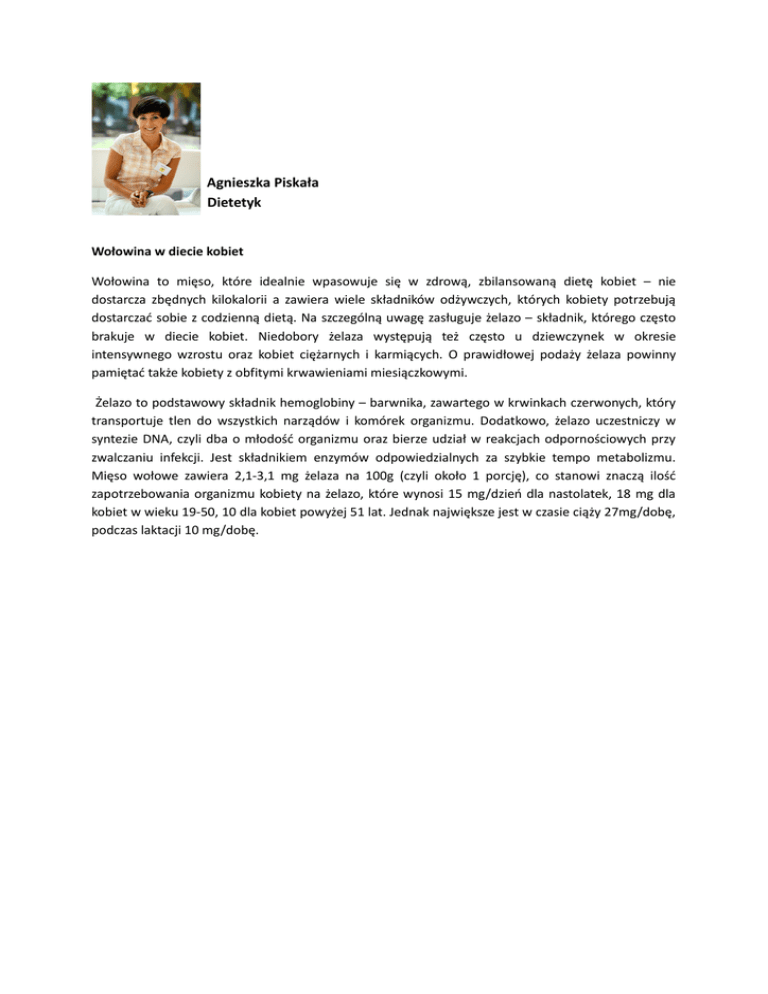 Agnieszka Piskała
Dietetyk

Wołowina w diecie kobiet

Wołowina to mięso, które idealnie wpasowuje się w zdrową, zbilansowaną dietę kobiet – nie dostarcza zbędnych kilokalorii a zawiera wiele składników odżywczych, których kobiety potrzebują dostarczać sobie z codzienną dietą. Na szczególną uwagę zasługuje żelazo – składnik, którego często brakuje w diecie kobiet. Niedobory żelaza występują też często u dziewczynek w okresie intensywnego wzrostu oraz kobiet ciężarnych i karmiących. O prawidłowej podaży żelaza powinny pamiętać także kobiety z obfitymi krwawieniami miesiączkowymi.

Żelazo to podstawowy składnik hemoglobiny – barwnika, zawartego w krwinkach czerwonych, który transportuje tlen do wszystkich narządów i komórek organizmu. Dodatkowo, żelazo uczestniczy w syntezie DNA, czyli dba o młodość organizmu oraz bierze udział w reakcjach odpornościowych przy zwalczaniu infekcji. Jest składnikiem enzymów odpowiedzialnych za szybkie tempo metabolizmu. Mięso wołowe zawiera 2,1-3,1 mg żelaza na 100g (czyli około 1 porcję), co stanowi znaczą ilość zapotrzebowania organizmu kobiety na żelazo, które wynosi 15 mg/dzień dla nastolatek, 18 mg dla kobiet w wieku 19-50, 10 dla kobiet powyżej 51 lat. Jednak największe jest w czasie ciąży 27mg/dobę, podczas laktacji 10 mg/dobę.